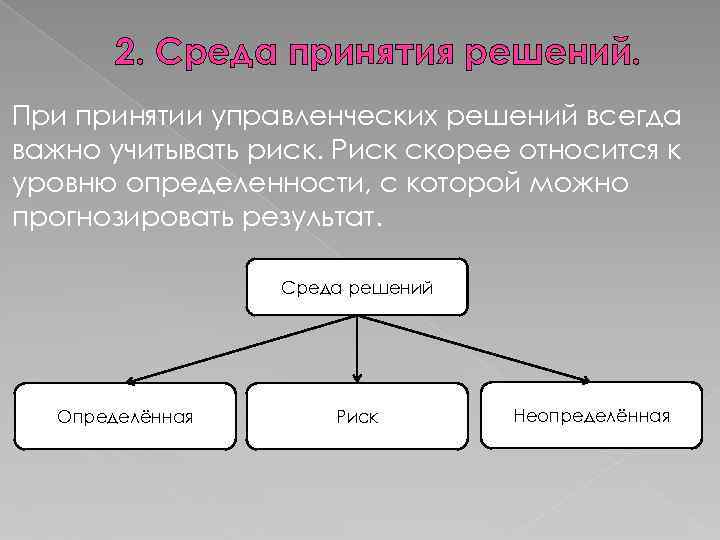 2. Среда принятия решений.

При принятии управленческих решений всегда важно учитывать риск. Риск скорее относится к уровню определенности, с которой можно прогнозировать результат.

Среда решений

Определённая

Риск

Неопределённая